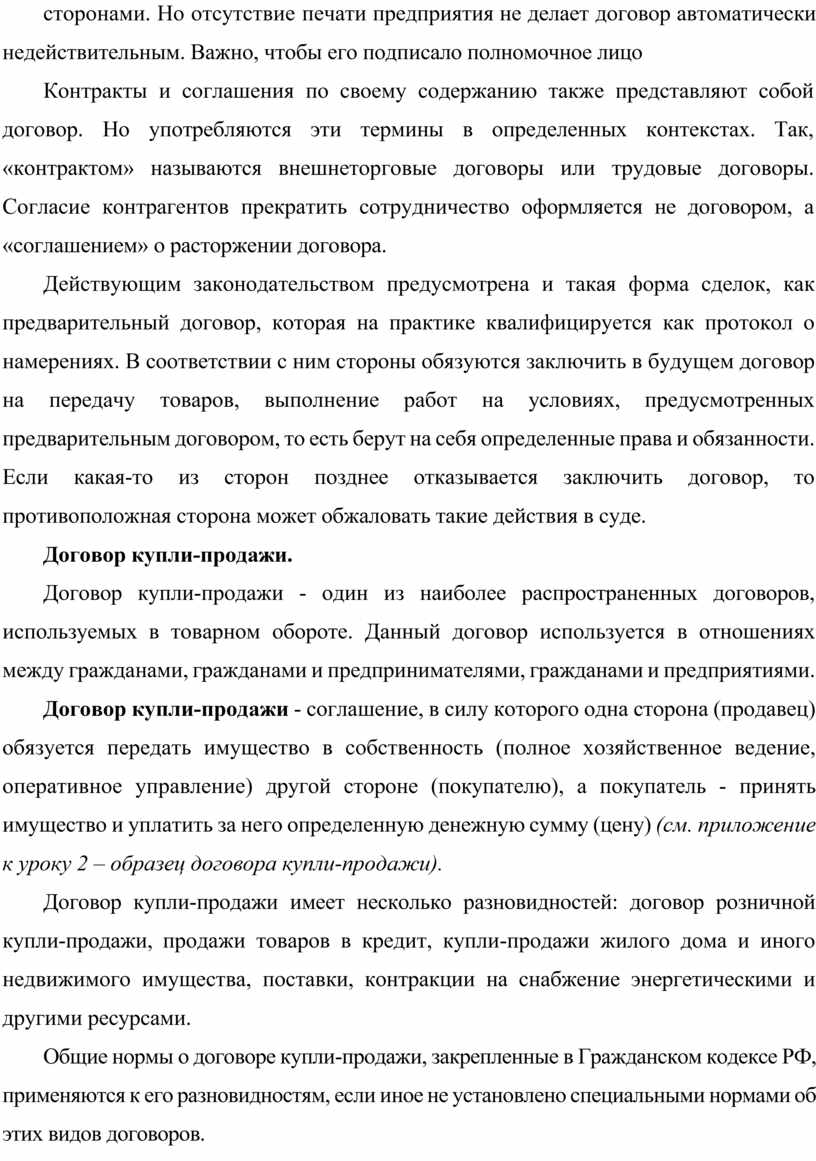 сторонами. Но отсутствие печати предприятия не делает договор автоматически недействительным. Важно, чтобы его подписало полномочное лицо

Контракты и соглашения по своему содержанию также представляют собой договор. Но употребляются эти термины в определенных контекстах. Так, «контрактом» называются внешнеторговые договоры или трудовые договоры. Согласие контрагентов прекратить сотрудничество оформляется не договором, а «соглашением» о расторжении договора.

Действующим законодательством предусмотрена и такая форма сделок, как предварительный договор, которая на практике квалифицируется как протокол о намерениях. В соответствии с ним стороны обязуются заключить в будущем договор на передачу товаров, выполнение работ на условиях, предусмотренных предварительным договором, то есть берут на себя определенные права и обязанности. Если какая-то из сторон позднее отказывается заключить договор, то противоположная сторона может обжаловать такие действия в суде.

Договор купли-продажи.

Договор купли-продажи - один из наиболее распространенных договоров, используемых в товарном обороте. Данный договор используется в отношениях между гражданами, гражданами и предпринимателями, гражданами и предприятиями.

Договор купли-продажи - соглашение, в силу которого одна сторона (продавец) обязуется передать имущество в собственность (полное хозяйственное ведение, оперативное управление) другой стороне (покупателю), а покупатель - принять имущество и уплатить за него определенную денежную сумму (цену) (см. приложение к уроку 2 – образец договора купли-продажи).

Договор купли-продажи имеет несколько разновидностей: договор розничной купли-продажи, продажи товаров в кредит, купли-продажи жилого дома и иного недвижимого имущества, поставки, контракции на снабжение энергетическими и другими ресурсами.

Общие нормы о договоре купли-продажи, закрепленные в Гражданском кодексе РФ, применяются к его разновидностям, если иное не установлено специальными нормами об этих видов договоров.